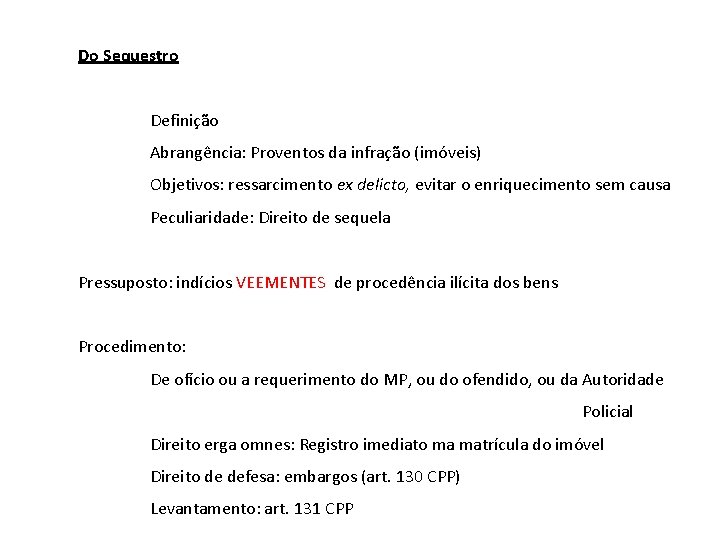 Do Sequestro

Definição

Abrangência: Proventos da infração (imóveis)

Objetivos: ressarcimento ex delicto, evitar o enriquecimento sem causa

Peculiaridade: Direito de sequela

Pressuposto: indícios VEEMENTES de procedência ilícita dos bens

Procedimento:

De ofício ou a requerimento do MP, ou do ofendido, ou da Autoridade Policial

Direito erga omnes: Registro imediato ma matrícula do imóvel

Direito de defesa: embargos (art. 130 CPP)

Levantamento: art. 131 CPP